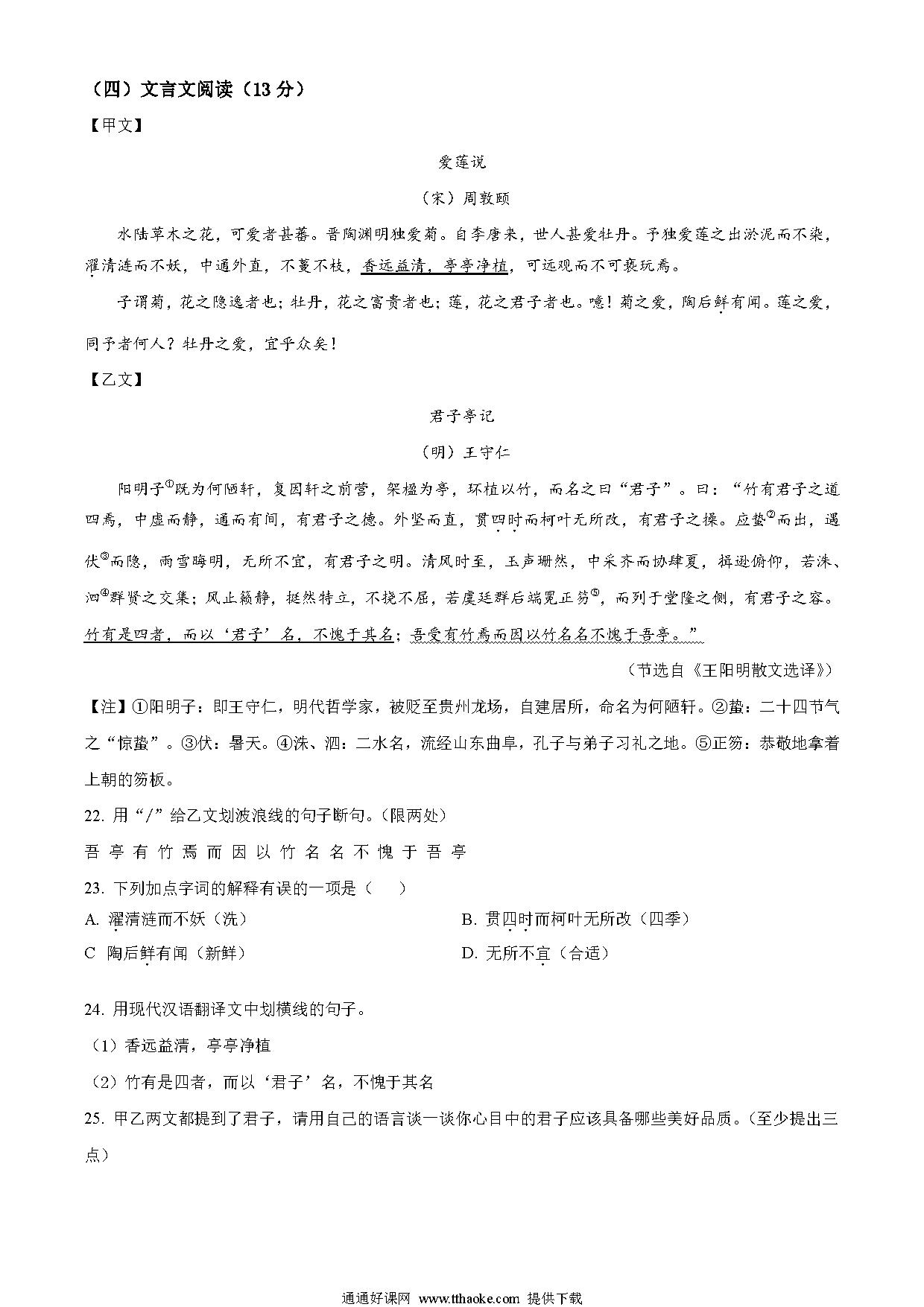 （四）文言文阅读（13 分）

【甲文】

爱莲说

（宋）周敦颐

水陆草木之花，可爱者甚蕃。晋陶渊明独爱菊。自李唐来，世人甚爱牡丹。予独爱莲之出淤泥而不染，濯清涟而不妖，中通外直，不蔓不枝，香远益清，亭亭净植，可远观而不可亵玩焉。

予谓菊，花之隐逸者也；牡丹，花之富贵者也；莲，花之君子者也。噫！菊之爱，陶后鲜有闻。莲之爱，同予者何人？牡丹之爱，宜乎众矣！

【乙文】

君子亭记

（明）王守仁

阳明子①既为何陋轩，复因轩之前营，架楹为亭，环植以竹，而名之曰“君子”。曰：“竹有君子之道四焉，中虚而静，通而有间，有君子之德。外坚而直，贯四时而柯叶无所改，有君子之操。应蛰②而出，遇伏③而隐，雨雪晦明，无所不宜，有君子之明。清风时至，玉声珊然，中采齐而协肆夏，揖逊俯仰，若洙、泗④群贤之交集；风止籁静，挺然特立，不挠不屈，若虞廷群后端冕正笏⑤，而列于堂陛之侧，有君子之容。竹有是四者，而以‘君子’名，不愧于其名；吾亭有竹焉而因以竹名名不愧于吾亭。”

（节选自《王阳明散文选译》）

【注】①阳明子：即王守仁，明代哲学家，被贬至贵州龙场，自建居所，命名为何陋轩。②蛰：二十四节气之“惊蛰”。③伏：暑天。④洙、泗：二水名，流经山东曲阜，孔子与弟子习礼之地。⑤正笏：恭敬地拿着上朝的笏板。

22. 用“/”给乙文划波浪线的句子断句。(限两处)

吾 亭 有 竹 焉 而 因 以 竹 名 名 不 愧 于 吾 亭

23. 下列加点字词的解释有误的一项是（ ）

A. 濯清涟而不妖（洗）

B. 贯四时而柯叶无所改（四季）

C 陶后鲜有闻（新鲜）

D. 无所不宜（合适）

24. 用现代汉语翻译文中划横线的句子。

（1）香远益清，亭亭净植

（2）竹有是四者，而以‘君子’名，不愧于其名

25. 甲乙两文都提到了君子，请用自己的语言谈一谈你心目中的君子应该具备哪些美好品质。(至少提出三点)

通通好课网 www.tthaoke.com 提供下载